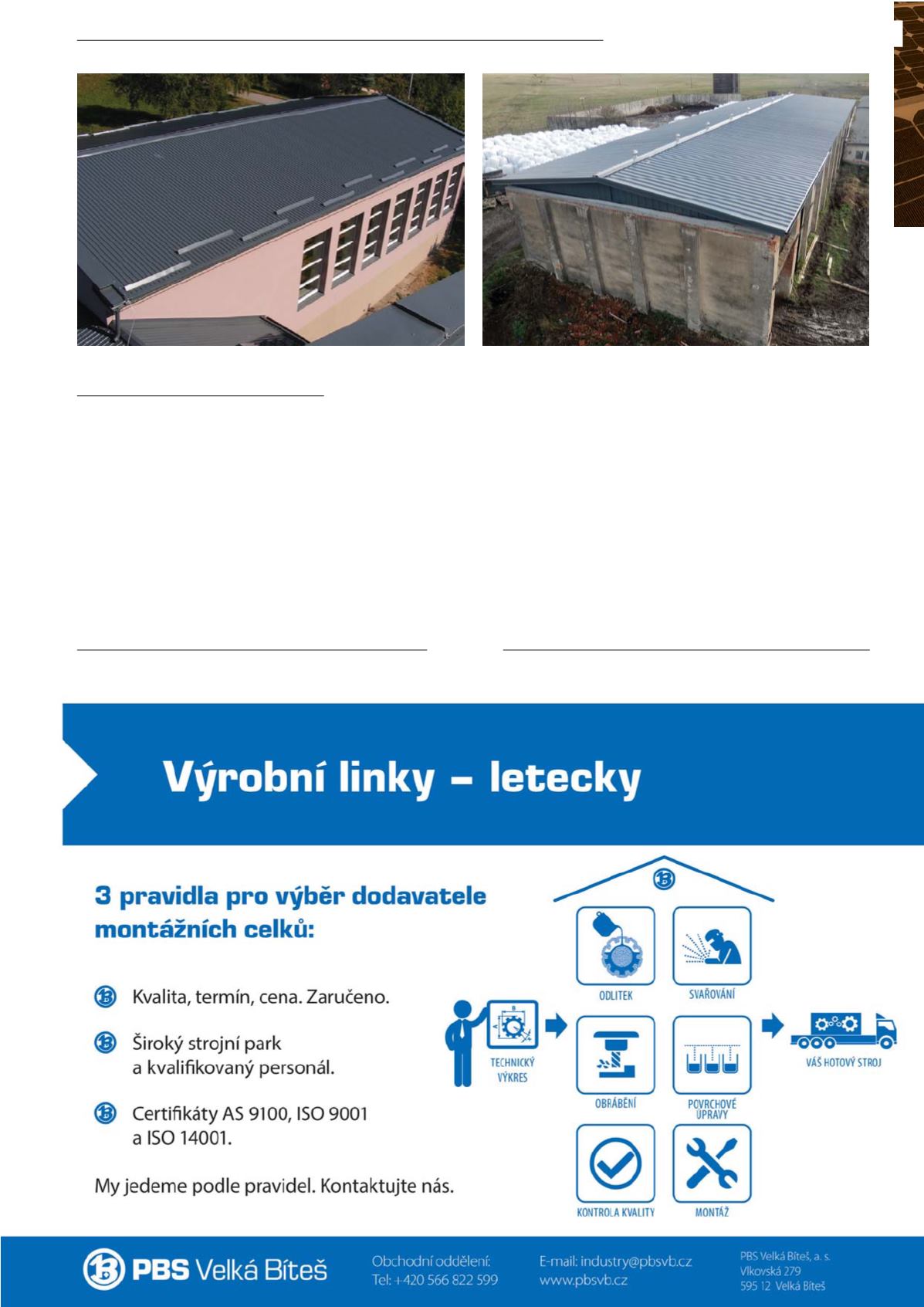 Výrobní linky – letecky

3 pravidla pro výběr dodavatele montážních celků:

Kvalita, termín, cena. Zaručeno.

Široký strojní park a kvalifikovaný personál.

Certifikáty AS 9100, ISO 9001 a ISO 14001.

My jedeme podle pravidel. Kontaktujte nás.

TECHNICKÝ VÝKRES

ODLITEK

SVAŘOVÁNÍ

OBRÁBĚNÍ

POVRCHOVÉ ÚPRAVY

KONTROLA KVALITY

MONTÁŽ

VÁŠ HOTOVÝ STROJ

PBS Velká Bíteš

Obchodní oddělení:
Tel: +420 566 822 599

E-mail: industry@pbsvb.cz
www.pbsvb.cz

PBS Velká Bíteš, a. s.
Vlkovská 279
595 12 Velká Bíteš